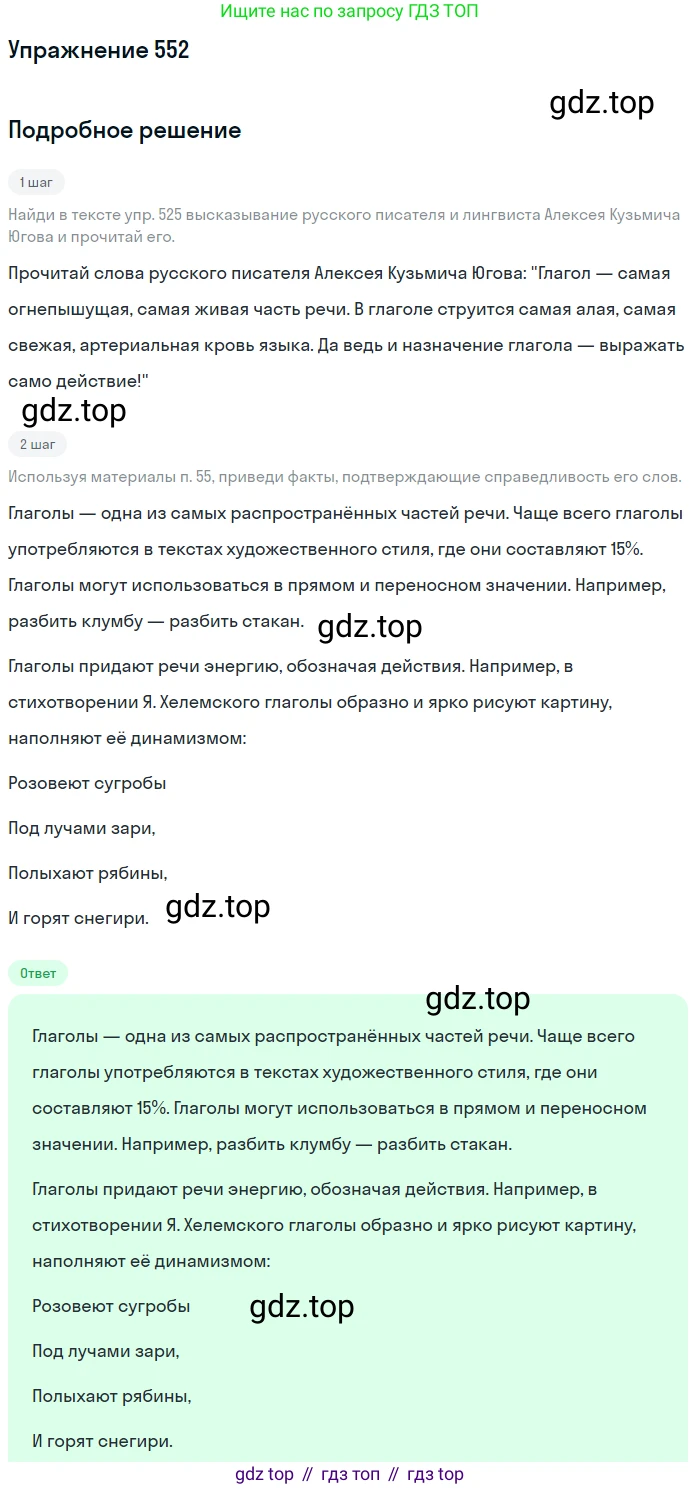 Ищите нас по запросу ГДЗ ТОП

Упражнение 552

gdz.top

Подробное решение

1 шаг

Найди в тексте упр. 525 высказывание русского писателя и лингвиста Алексея Кузьмича Югова и прочитай его.

Прочитай слова русского писателя Алексея Кузьмича Югова: "Глагол — самая огнепышущая, самая живая часть речи. В глаголе струится самая алая, самая свежая, артериальная кровь языка. Да ведь и назначение глагола — выражать само действие!"

gdz.top

2 шаг

Используя материалы п. 55, приведи факты, подтверждающие справедливость его слов.

Глаголы — одна из самых распространённых частей речи. Чаще всего глаголы употребляются в текстах художественного стиля, где они составляют 15%. Глаголы могут использоваться в прямом и переносном значении. Например, разбить клумбу — разбить стакан.

gdz.top

Глаголы придают речи энергию, обозначая действия. Например, в стихотворении Я. Хелемского глаголы образно и ярко рисуют картину, наполняют её динамизмом:

Розовеют сугробы

Под лучами зари,

Полыхают рябины,

И горят снегири.

gdz.top

Ответ

gdz.top

Глаголы — одна из самых распространённых частей речи. Чаще всего глаголы употребляются в текстах художественного стиля, где они составляют 15%. Глаголы могут использоваться в прямом и переносном значении. Например, разбить клумбу — разбить стакан.

Глаголы придают речи энергию, обозначая действия. Например, в стихотворении Я. Хелемского глаголы образно и ярко рисуют картину, наполняют её динамизмом:

Розовеют сугробы

gdz.top

Под лучами зари,

Полыхают рябины,

И горят снегири.

gdz top // гдз топ // гдз top